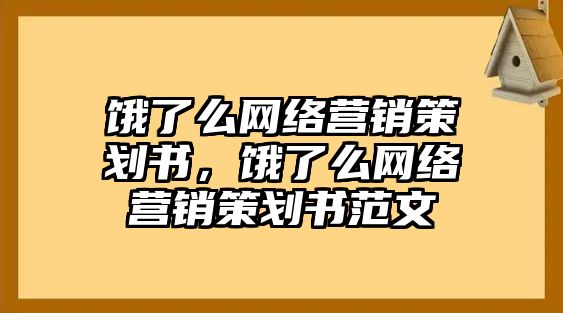 饿了么网络营销策划书，饿了么网络营销策划书范文